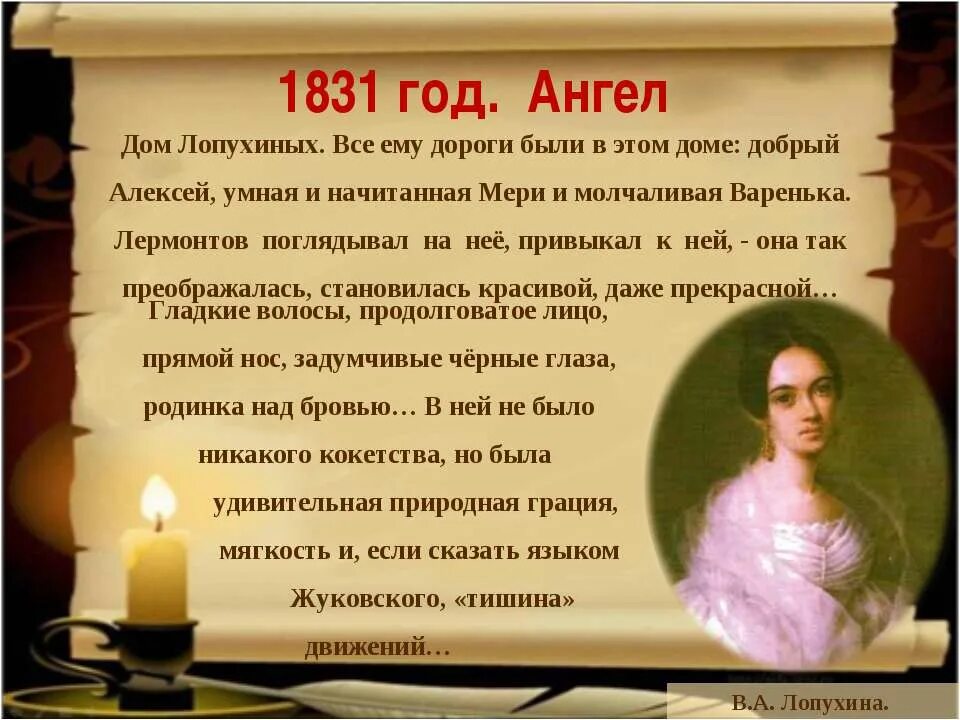 1831 год. Ангел

Дом Лопухиных. Все ему дороги были в этом доме: добрый Алексей, умная и начитанная Мери и молчаливая Варенька. Лермонтов поглядывал на неё, привыкал к ней, - она так преображалась, становилась красивой, даже прекрасной…

Гладкие волосы, продолговатое лицо, прямой нос, задумчивые чёрные глаза, родинка над бровью… В ней не было никакого кокетства, но была удивительная природная грация, мягкость и, если сказать языком Жуковского, «тишина» движений…

В.А. Лопухина.